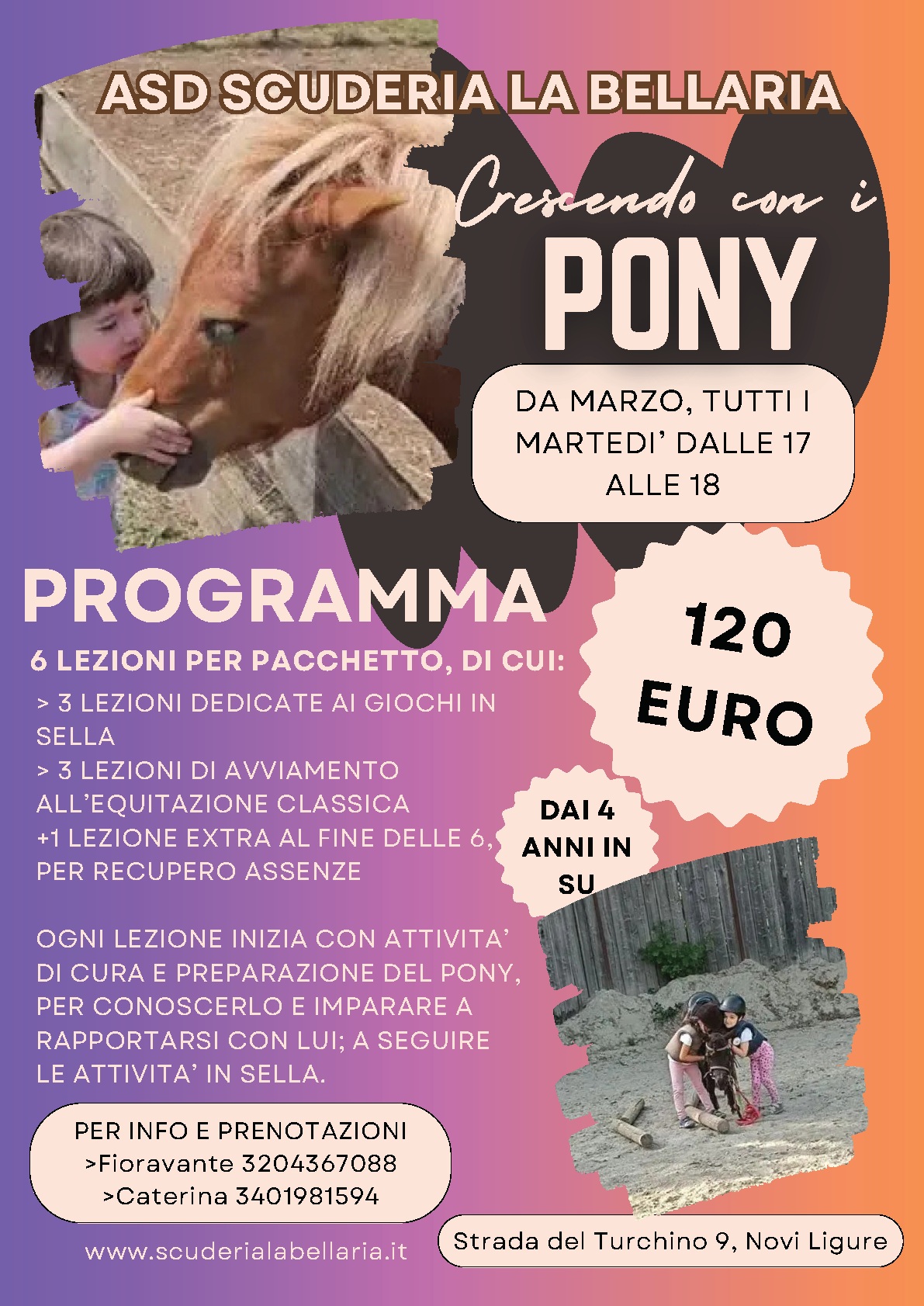 ASD SCUDERIA LA BELLARIA

Crescendo con i

PONY

DA MARZO, TUTTI I MARTEDI' DALLE 17 ALLE 18

PROGRAMMA

120 EURO

6 LEZIONI PER PACCHETTO, DI CUI:

> 3 LEZIONI DEDICATE AI GIOCHI IN SELLA
> 3 LEZIONI DI AVVIAMENTO ALL'EQUITAZIONE CLASSICA
+1 LEZIONE EXTRA AL FINE DELLE 6, PER RECUPERO ASSENZE

DAI 4 ANNI IN SU

OGNI LEZIONE INIZIA CON ATTIVITA' DI CURA E PREPARAZIONE DEL PONY, PER CONOSCERLO E IMPARARE A RAPPORTARSI CON LUI; A SEGUIRE LE ATTIVITA' IN SELLA.

PER INFO E PRENOTAZIONI
>Fioravante 3204367088
>Caterina 3401981594

www.scuderialabellaria.it

Strada del Turchino 9, Novi Ligure